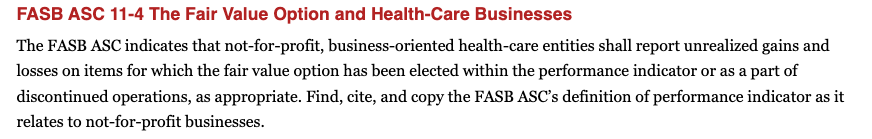 FASB ASC 11-4 The Fair Value Option and Health-Care Businesses

The FASB ASC indicates that not-for-profit, business-oriented health-care entities shall report unrealized gains and losses on items for which the fair value option has been elected within the performance indicator or as a part of discontinued operations, as appropriate. Find, cite, and copy the FASB ASC's definition of performance indicator as it relates to not-for-profit businesses.